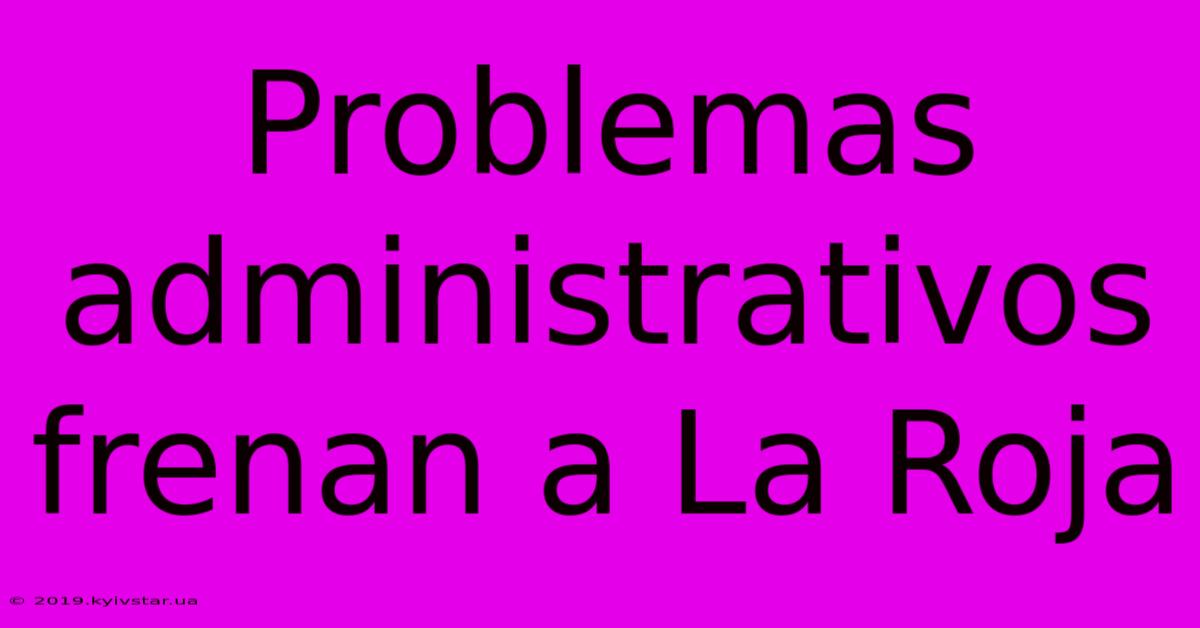 Problemas administrativos frenan a La Roja

© 2019.kyivstar.ua